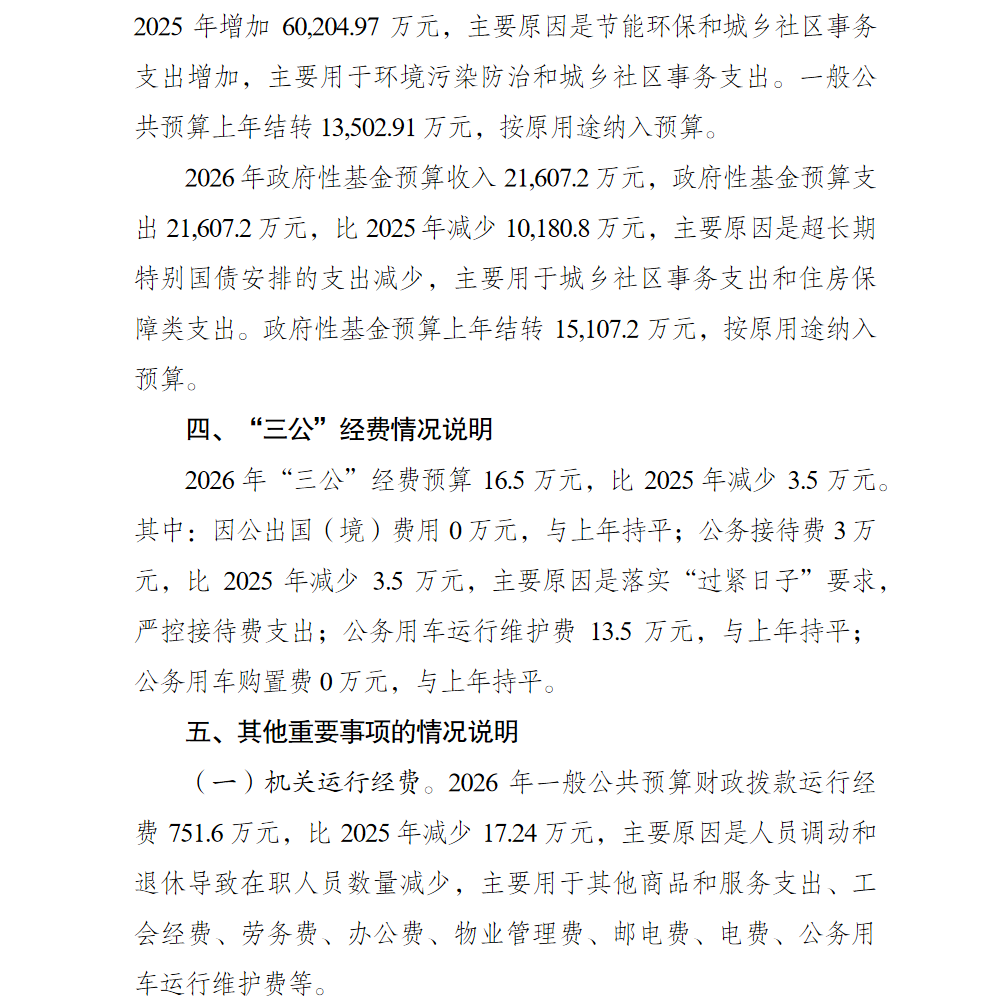 2025 年增加 60,204.97 万元，主要原因是节能环保和城乡社区事务支出增加，主要用于环境污染防治和城乡社区事务支出。一般公共预算上年结转 13,502.91 万元，按原用途纳入预算。

2026 年政府性基金预算收入 21,607.2 万元，政府性基金预算支出 21,607.2 万元，比 2025 年减少 10,180.8 万元，主要原因是超长期特别国债安排的支出减少，主要用于城乡社区事务支出和住房保障类支出。政府性基金预算上年结转 15,107.2 万元，按原用途纳入预算。

四、“三公”经费情况说明

2026 年“三公”经费预算 16.5 万元，比 2025 年减少 3.5 万元。其中：因公出国（境）费用 0 万元，与上年持平；公务接待费 3 万元，比 2025 年减少 3.5 万元，主要原因是落实“过紧日子”要求，严控接待费支出；公务用车运行维护费 13.5 万元，与上年持平；公务用车购置费 0 万元，与上年持平。

五、其他重要事项的情况说明

（一）机关运行经费。2026 年一般公共预算财政拨款运行经费 751.6 万元，比 2025 年减少 17.24 万元，主要原因是人员调动和退休导致在职人员数量减少，主要用于其他商品和服务支出、工会经费、劳务费、办公费、物业管理费、邮电费、电费、公务用车运行维护费等。